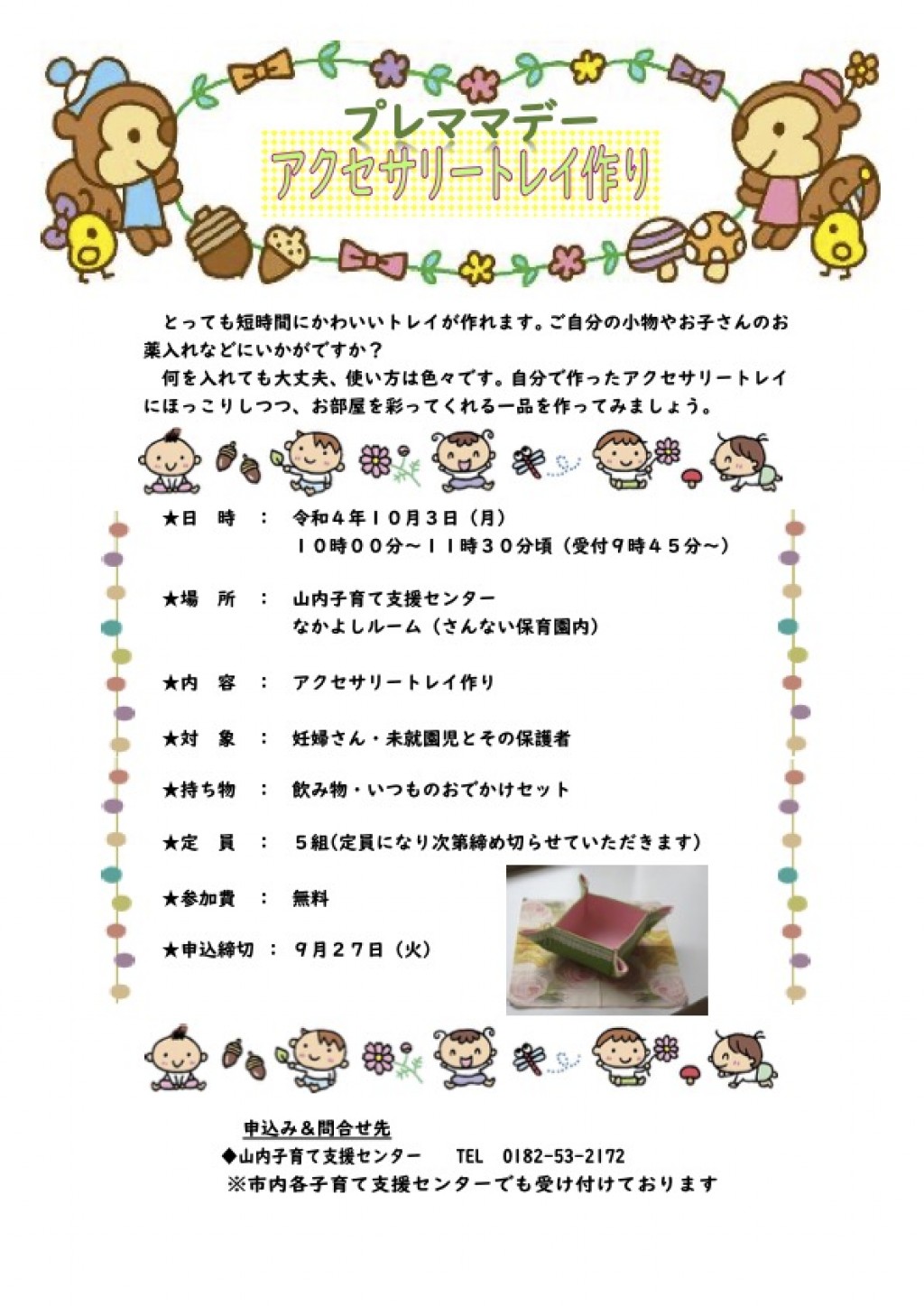 プレママデー
アクセサリートレイ作り

とっても短時間にかわいいトレイが作れます。ご自分の小物やお子さんのお薬入れなどにいかがですか？
何を入れても大丈夫、使い方は色々です。自分で作ったアクセサリートレイにほっこりしつつ、お部屋を彩ってくれる一品を作ってみましょう。

★日　時　：　令和４年１０月３日（月）
１０時００分～１１時３０分頃（受付９時４５分～）

★場　所　：　山内子育て支援センター
なかよしルーム（さんない保育園内）

★内　容　：　アクセサリートレイ作り

★対　象　：　妊婦さん・未就園児とその保護者

★持ち物　：　飲み物・いつものおでかけセット

★定　員　：　５組（定員になり次第締め切らせていただきます）

★参加費　：　無料

★申込締切　：　９月２７日（火）

申込み＆問合せ先
◆山内子育て支援センター　TEL　0182-53-2172
※市内各子育て支援センターでも受け付けております